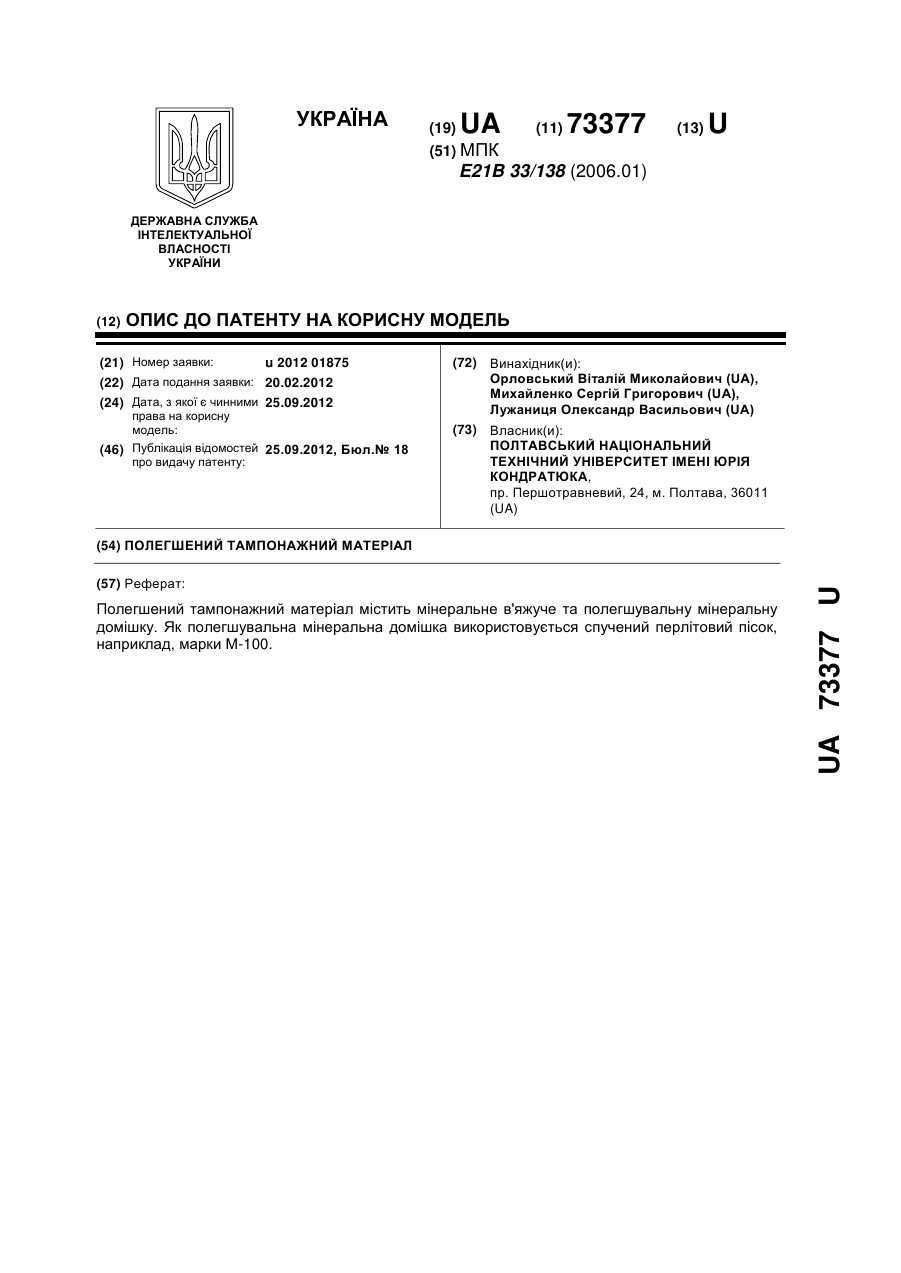 УКРАЇНА

(19) UA (11) 73377 (13) U

(51) МПК
E21B 33/138 (2006.01)

ДЕРЖАВНА СЛУЖБА ІНТЕЛЕКТУАЛЬНОЇ ВЛАСНОСТІ УКРАЇНИ

(12) ОПИС ДО ПАТЕНТУ НА КОРИСНУ МОДЕЛЬ

(21) Номер заявки: u 2012 01875
(22) Дата подання заявки: 20.02.2012
(24) Дата, з якої є чинними права на корисну модель: 25.09.2012
(46) Публікація відомостей про видачу патенту: 25.09.2012, Бюл.№ 18

(72) Винахідник(и):
Орловський Віталій Миколайович (UA),
Михайленко Сергій Григорович (UA),
Лужаниця Олександр Васильович (UA)

(73) Власник(и):
ПОЛТАВСЬКИЙ НАЦІОНАЛЬНИЙ ТЕХНІЧНИЙ УНІВЕРСИТЕТ ІМЕНІ ЮРІЯ КОНДРАТЮКА,
пр. Першотравневий, 24, м. Полтава, 36011 (UA)

(54) ПОЛЕГШЕНИЙ ТАМПОНАЖНИЙ МАТЕРІАЛ

(57) Реферат:

Полегшений тампонажний матеріал містить мінеральне в'яжуче та полегшувальну мінеральну домішку. Як полегшувальна мінеральна домішка використовується спучений перлітовий пісок, наприклад, марки М-100.

UA 73377 U